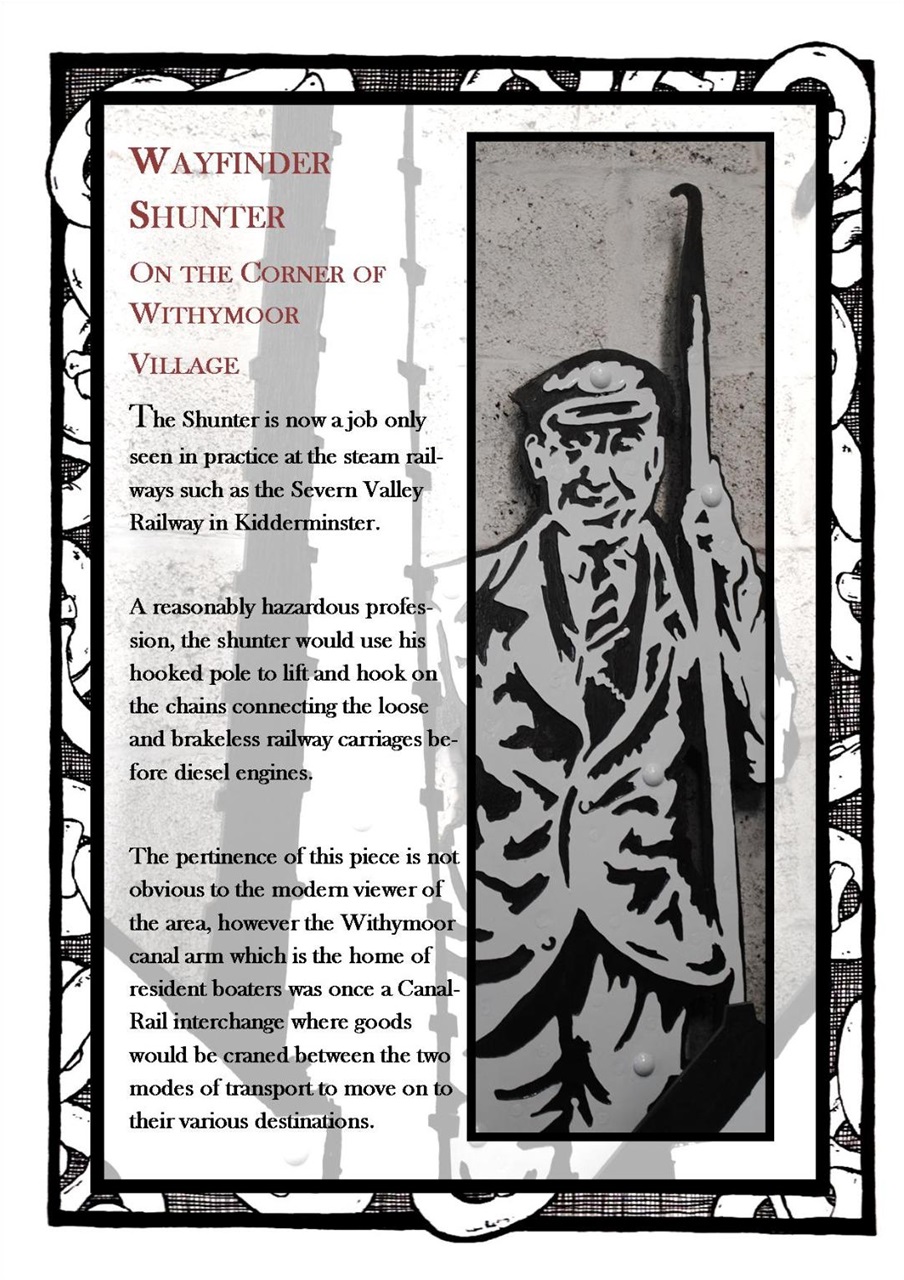 WAYFINDER SHUNTER

ON THE CORNER OF WITHYMOOR VILLAGE

The Shunter is now a job only seen in practice at the steam railways such as the Severn Valley Railway in Kidderminster.

A reasonably hazardous profession, the shunter would use his hooked pole to lift and hook on the chains connecting the loose and brakeless railway carriages before diesel engines.

The pertinence of this piece is not obvious to the modern viewer of the area, however the Withymoor canal arm which is the home of resident boaters was once a Canal-Rail interchange where goods would be craned between the two modes of transport to move on to their various destinations.